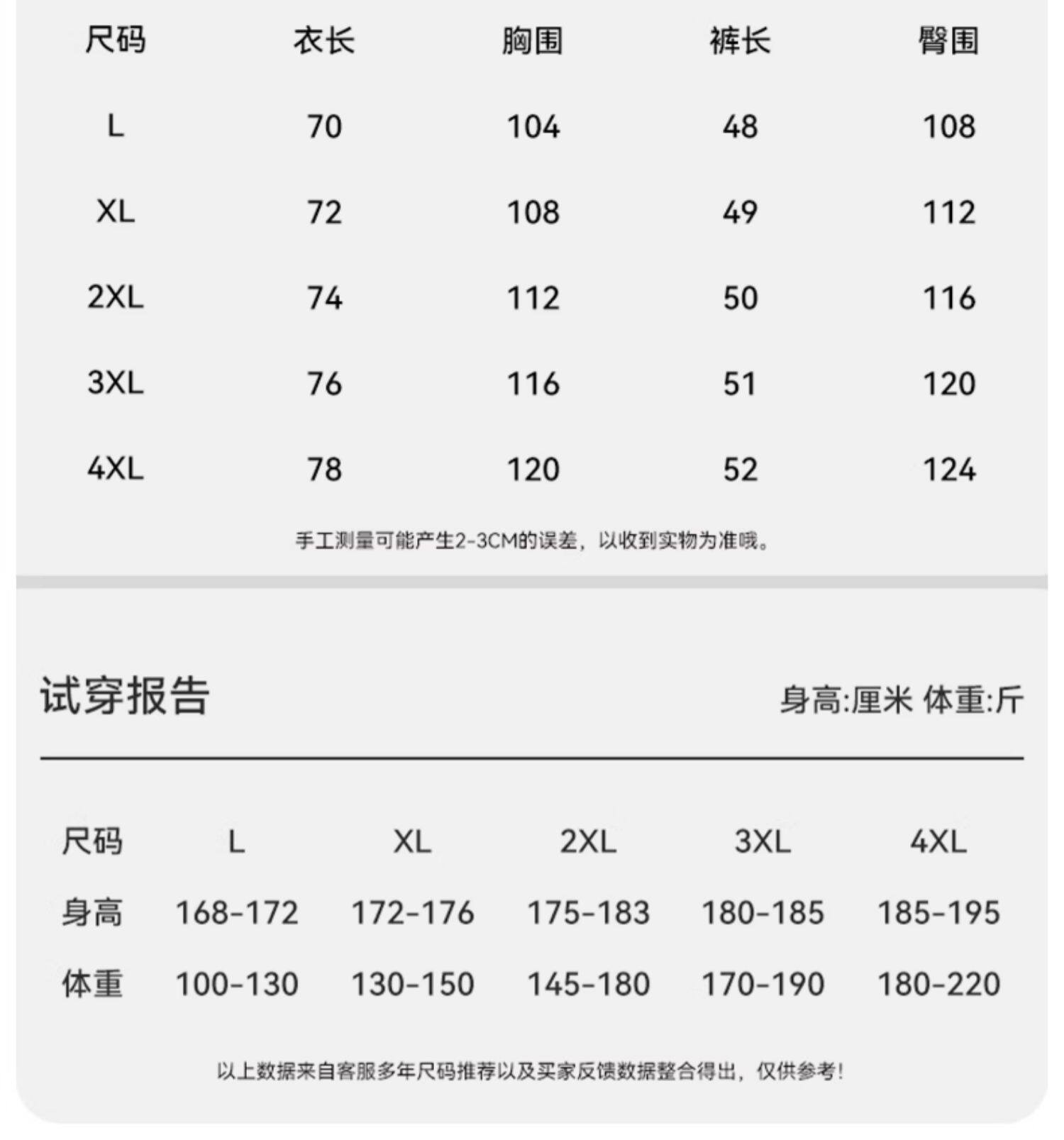 | 尺码 | 衣长 | 胸围 | 裤长 | 臀围 |
|---|---|---|---|---|
| L | 70 | 104 | 48 | 108 |
| XL | 72 | 108 | 49 | 112 |
| 2XL | 74 | 112 | 50 | 116 |
| 3XL | 76 | 116 | 51 | 120 |
| 4XL | 78 | 120 | 52 | 124 |

手工测量可能产生2-3CM的误差，以收到实物为准哦。

试穿报告

身高:厘米 体重:斤

| 尺码 | L | XL | 2XL | 3XL | 4XL |
|---|---|---|---|---|---|
| 身高 | 168-172 | 172-176 | 175-183 | 180-185 | 185-195 |
| 体重 | 100-130 | 130-150 | 145-180 | 170-190 | 180-220 |

以上数据来自客服多年尺码推荐以及买家反馈数据整合得出，仅供参考!